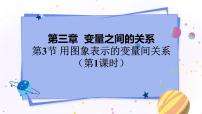 第三章 变量之间的关系
第3节 用图象表示的变量间关系
（第1课时）